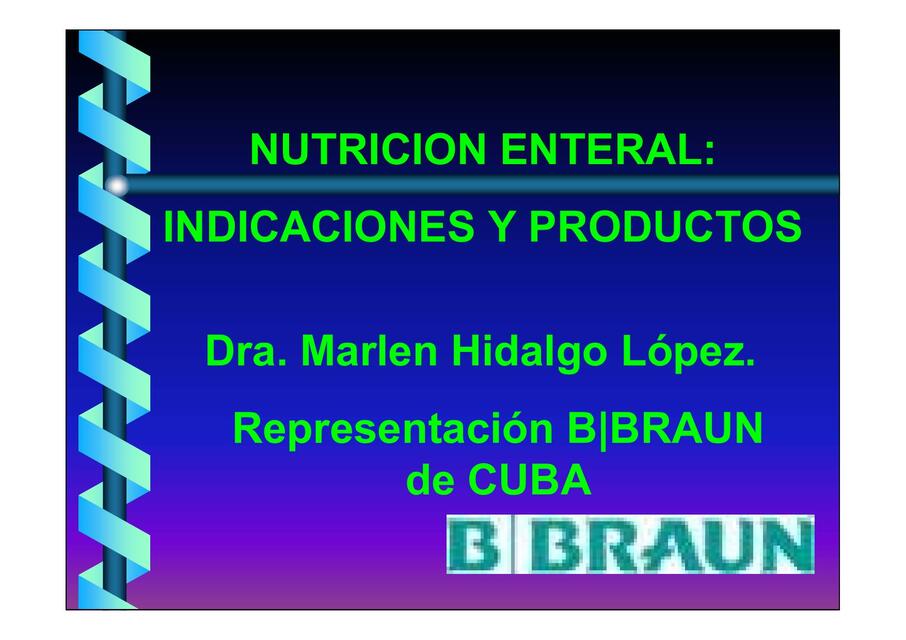 NUTRICION ENTERAL:

INDICACIONES Y PRODUCTOS

Dra. Marlen Hidalgo López.

Representación B|BRAUN de CUBA

B|BRAUN